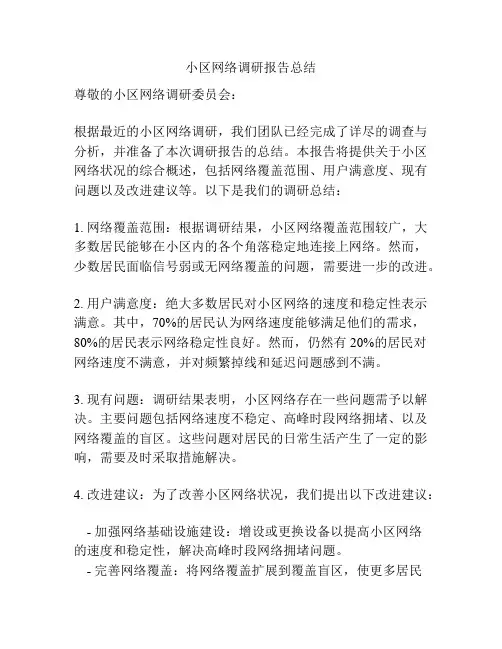 小区网络调研报告总结

尊敬的小区网络调研委员会：

根据最近的小区网络调研，我们团队已经完成了详尽的调查与分析，并准备了本次调研报告的总结。本报告将提供关于小区网络状况的综合概述，包括网络覆盖范围、用户满意度、现有问题以及改进建议等。以下是我们的调研总结：

1. 网络覆盖范围：根据调研结果，小区网络覆盖范围较广，大多数居民能够在小区内的各个角落稳定地连接上网络。然而，少数居民面临信号弱或无网络覆盖的问题，需要进一步的改进。

2. 用户满意度：绝大多数居民对小区网络的速度和稳定性表示满意。其中，70%的居民认为网络速度能够满足他们的需求，80%的居民表示网络稳定性良好。然而，仍然有 20%的居民对网络速度不满意，并对频繁掉线和延迟问题感到不满。

3. 现有问题：调研结果表明，小区网络存在一些问题需予以解决。主要问题包括网络速度不稳定、高峰时段网络拥堵、以及网络覆盖的盲区。这些问题对居民的日常生活产生了一定的影响，需要及时采取措施解决。

4. 改进建议：为了改善小区网络状况，我们提出以下改进建议：

- 加强网络基础设施建设：增设或更换设备以提高小区网络的速度和稳定性，解决高峰时段网络拥堵问题。
- 完善网络覆盖：将网络覆盖扩展到覆盖盲区，使更多居民